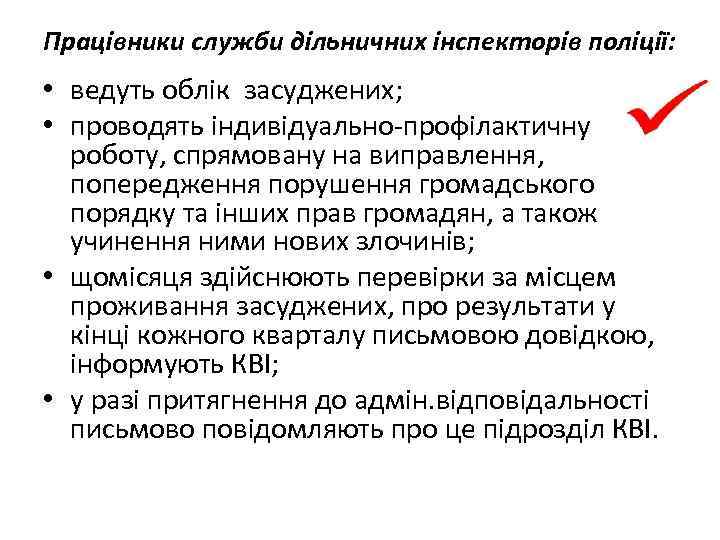 Працівники служби дільничних інспекторів поліції:

• ведуть облік засуджених;
• проводять індивідуально-профілактичну роботу, спрямовану на виправлення, попередження порушення громадського порядку та інших прав громадян, а також учинення ними нових злочинів;
• щомісяця здійснюють перевірки за місцем проживання засуджених, про результати у кінці кожного кварталу письмовою довідкою, інформують КВІ;
• у разі притягнення до адмін.відповідальності письмово повідомляють про це підрозділ КВІ.